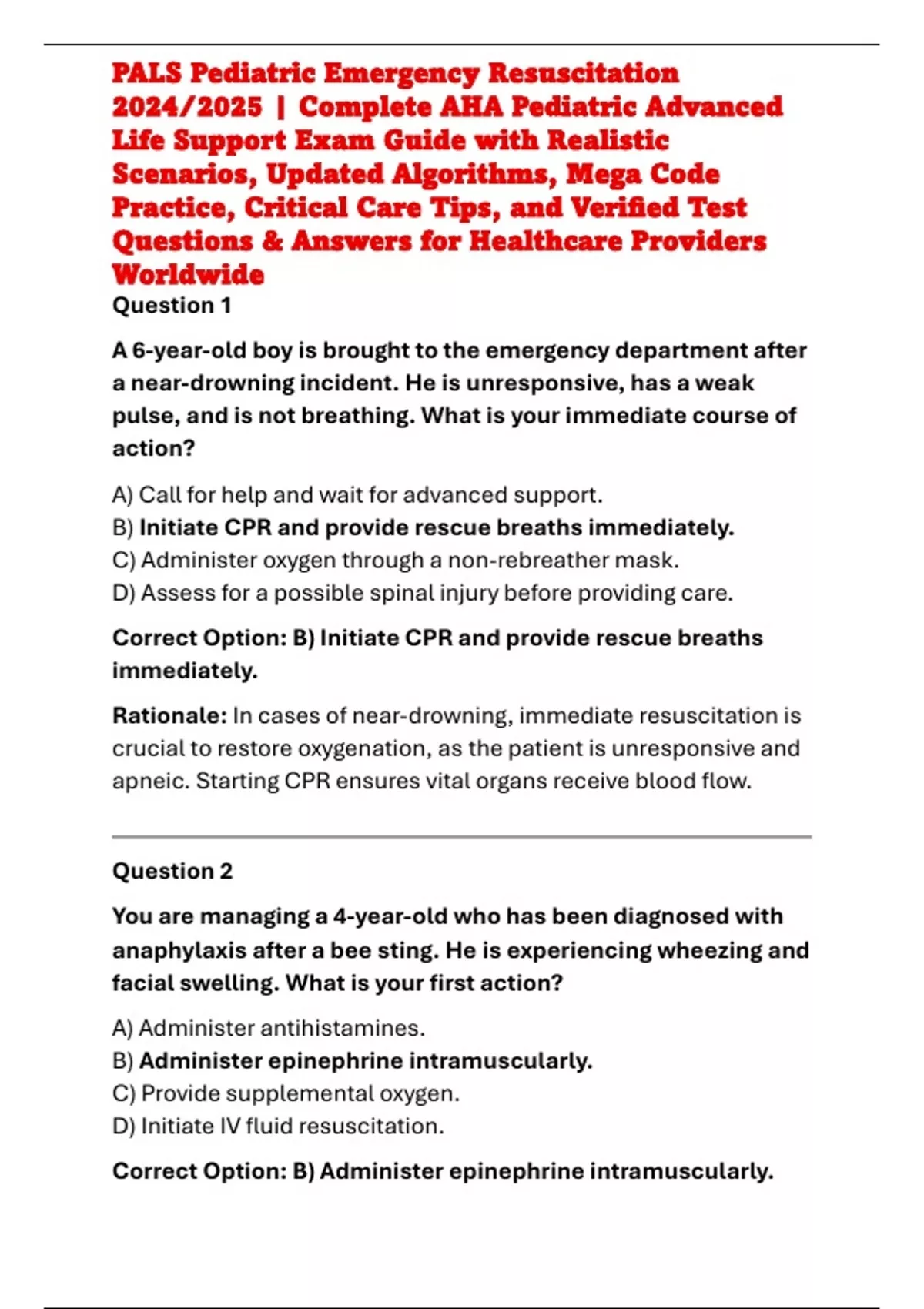 PALS Pediatric Emergency Resuscitation 2024/2025 | Complete AHA Pediatric Advanced Life Support Exam Guide with Realistic Scenarios, Updated Algorithms, Mega Code Practice, Critical Care Tips, and Verified Test Questions & Answers for Healthcare Providers Worldwide

Question 1

A 6-year-old boy is brought to the emergency department after a near-drowning incident. He is unresponsive, has a weak pulse, and is not breathing. What is your immediate course of action?

A) Call for help and wait for advanced support.
B) Initiate CPR and provide rescue breaths immediately.
C) Administer oxygen through a non-rebreather mask.
D) Assess for a possible spinal injury before providing care.

Correct Option: B) Initiate CPR and provide rescue breaths immediately.

Rationale: In cases of near-drowning, immediate resuscitation is crucial to restore oxygenation, as the patient is unresponsive and apneic. Starting CPR ensures vital organs receive blood flow.

Question 2

You are managing a 4-year-old who has been diagnosed with anaphylaxis after a bee sting. He is experiencing wheezing and facial swelling. What is your first action?

A) Administer antihistamines.
B) Administer epinephrine intramuscularly.
C) Provide supplemental oxygen.
D) Initiate IV fluid resuscitation.

Correct Option: B) Administer epinephrine intramuscularly.